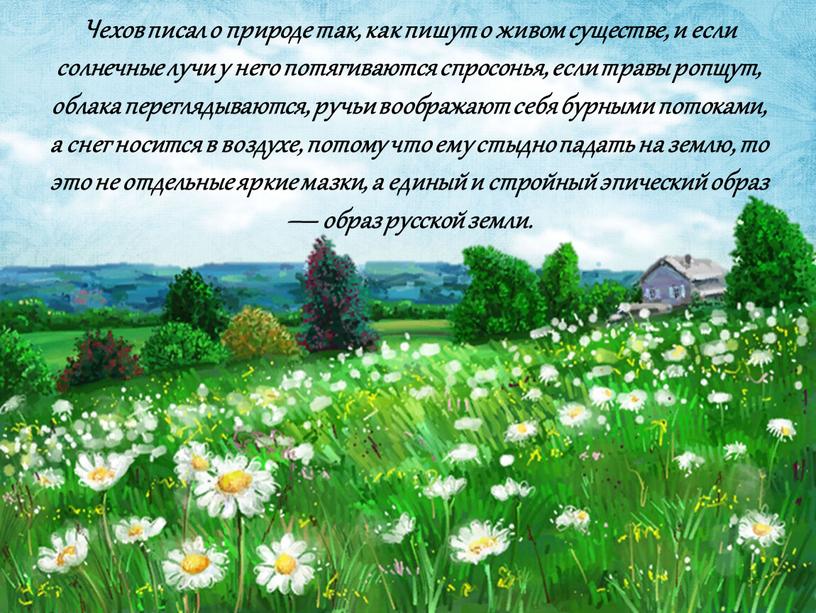 Чехов писал о природе так, как пишут о живом существе, и если солнечные лучи у него потягиваются спросонья, если травы ропщут, облака переглядываются, ручьи воображают себя бурными потоками, а снег носится в воздухе, потому что ему стыдно падать на землю, то это не отдельные яркие мазки, а единый и стройный эпический образ — образ русской земли.